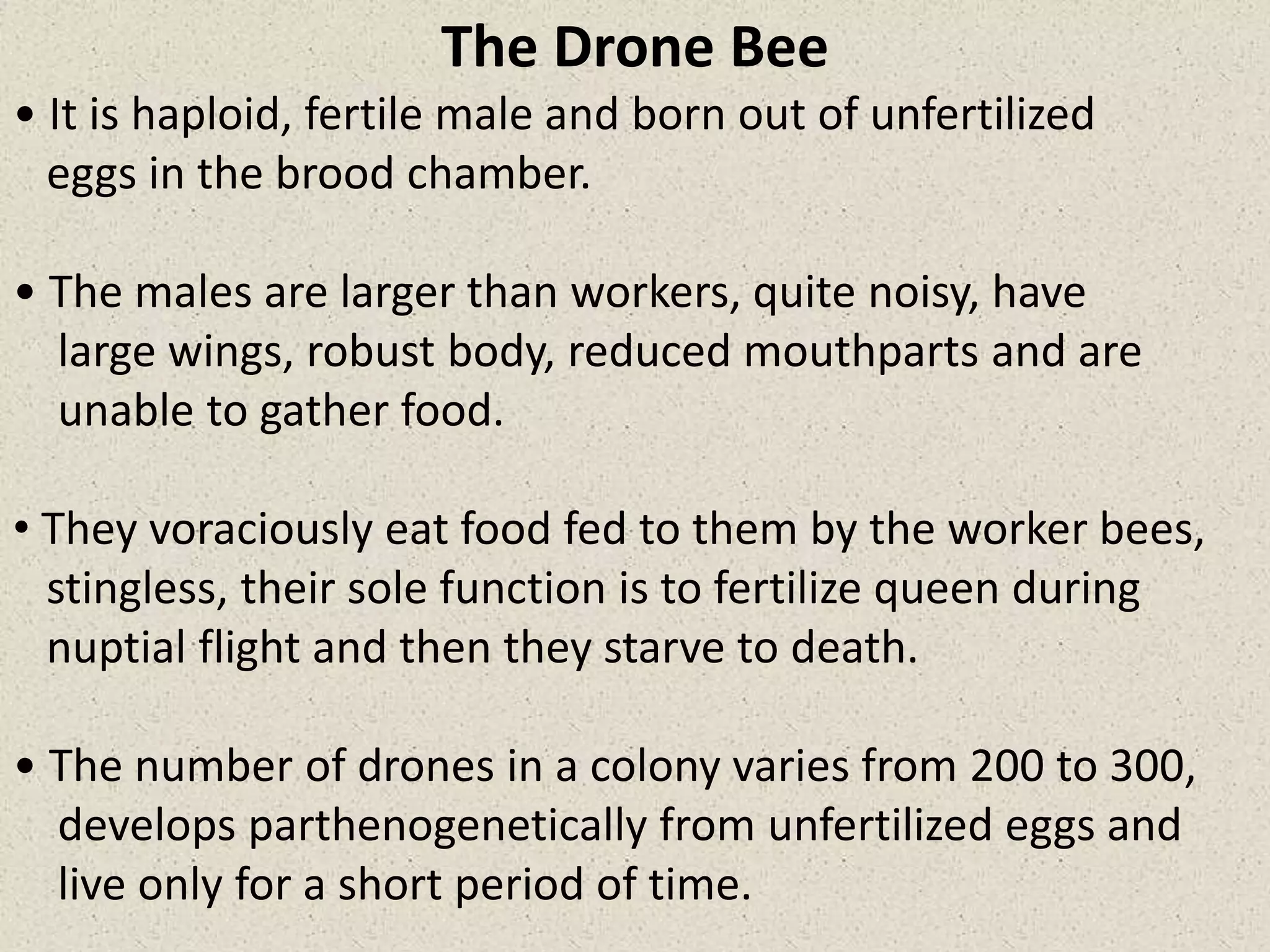 The Drone Bee

• It is haploid, fertile male and born out of unfertilized eggs in the brood chamber.

• The males are larger than workers, quite noisy, have large wings, robust body, reduced mouthparts and are unable to gather food.

• They voraciously eat food fed to them by the worker bees, stingless, their sole function is to fertilize queen during nuptial flight and then they starve to death.

• The number of drones in a colony varies from 200 to 300, develops parthenogenetically from unfertilized eggs and live only for a short period of time.